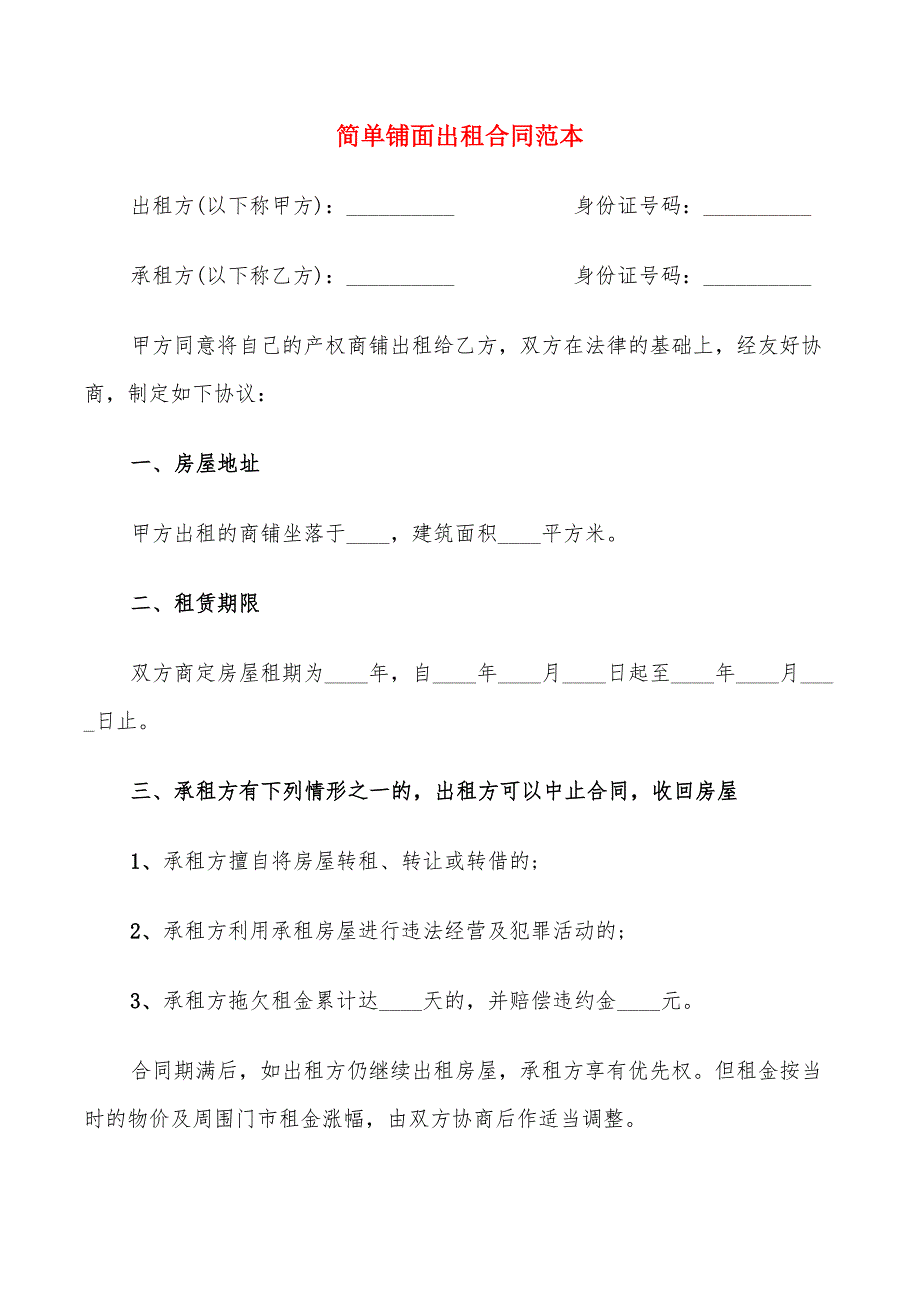 简单铺面出租合同范本

出租方(以下称甲方)：__________　　　　身份证号码：__________

承租方(以下称乙方)：__________　　　　身份证号码：__________

甲方同意将自己的产权商铺出租给乙方，双方在法律的基础上，经友好协商，制定如下协议：

一、房屋地址

甲方出租的商铺坐落于____，建筑面积____平方米。

二、租赁期限

双方商定房屋租期为____年，自____年____月____日起至____年____月____日止。

三、承租方有下列情形之一的，出租方可以中止合同，收回房屋

1、承租方擅自将房屋转租、转让或转借的；

2、承租方利用承租房屋进行违法经营及犯罪活动的；

3、承租方拖欠租金累计达____天的，并赔偿违约金____元。

合同期满后，如出租方仍继续出租房屋，承租方享有优先权。但租金按当时的物价及周围门市租金涨幅，由双方协商后作适当调整。